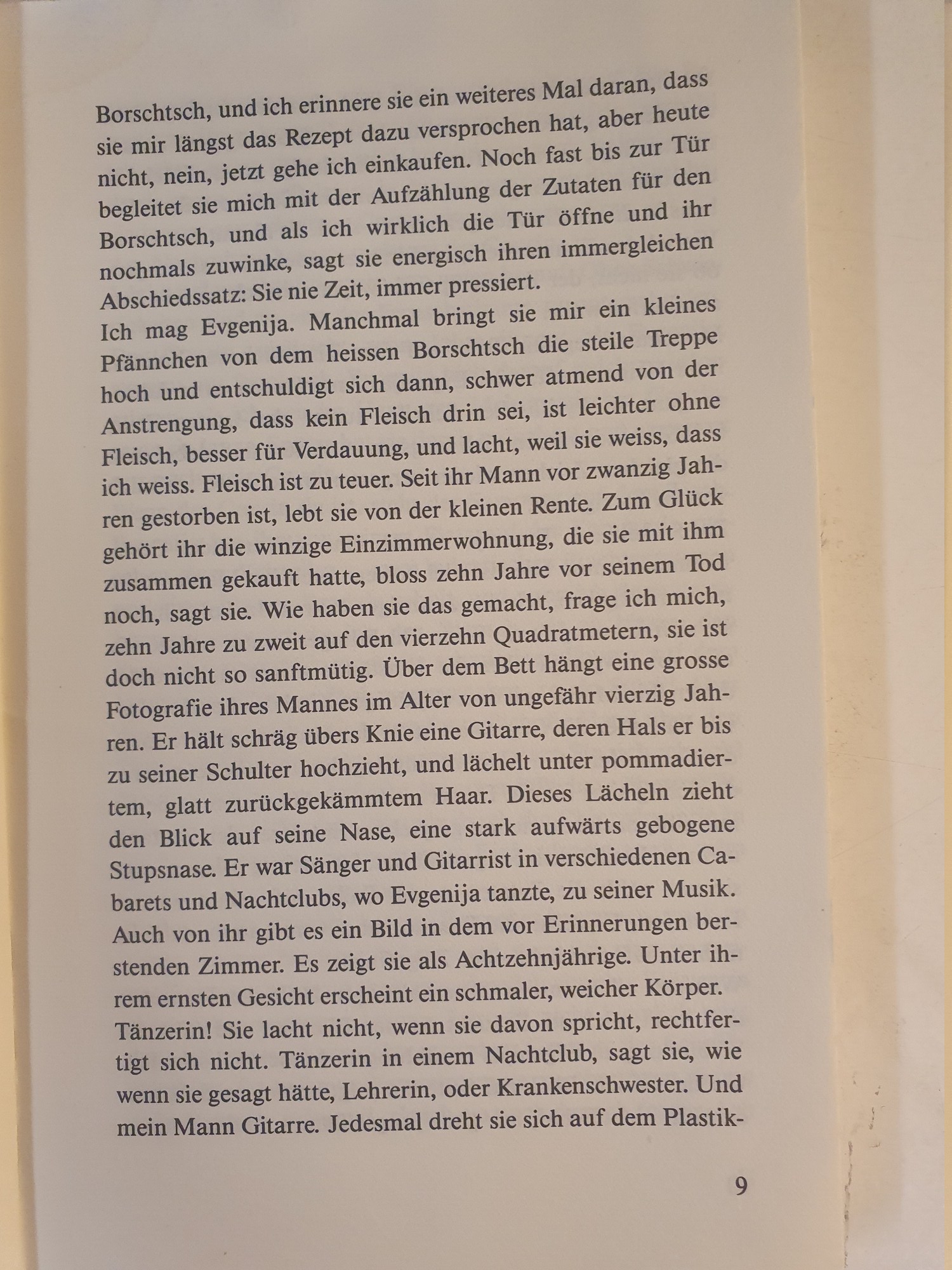 Borschtsch, und ich erinnere sie ein weiteres Mal daran, dass sie mir längst das Rezept dazu versprochen hat, aber heute nicht, nein, jetzt gehe ich einkaufen. Noch fast bis zur Tür begleitet sie mich mit der Aufzählung der Zutaten für den Borschtsch, und als ich wirklich die Tür öffne und ihr nochmals zuwinke, sagt sie energisch ihren immergleichen Abschiedssatz: Sie nie Zeit, immer pressiert.
Ich mag Evgenija. Manchmal bringt sie mir ein kleines Pfännchen von dem heissen Borschtsch die steile Treppe hoch und entschuldigt sich dann, schwer atmend von der Anstrengung, dass kein Fleisch drin sei, ist leichter ohne Fleisch, besser für Verdauung, und lacht, weil sie weiss, dass ich weiss. Fleisch ist zu teuer. Seit ihr Mann vor zwanzig Jahren gestorben ist, lebt sie von der kleinen Rente. Zum Glück gehört ihr die winzige Einzimmerwohnung, die sie mit ihm zusammen gekauft hatte, bloss zehn Jahre vor seinem Tod noch, sagt sie. Wie haben sie das gemacht, frage ich mich, zehn Jahre zu zweit auf den vierzehn Quadratmetern, sie ist doch nicht so sanftmütig. Über dem Bett hängt eine grosse Fotografie ihres Mannes im Alter von ungefähr vierzig Jahren. Er hält schräg übers Knie eine Gitarre, deren Hals er bis zu seiner Schulter hochzieht, und lächelt unter pommadiertem, glatt zurückgekämmtem Haar. Dieses Lächeln zieht den Blick auf seine Nase, eine stark aufwärts gebogene Stupsnase. Er war Sänger und Gitarrist in verschiedenen Cabarets und Nachtclubs, wo Evgenija tanzte, zu seiner Musik. Auch von ihr gibt es ein Bild in dem vor Erinnerungen berstenden Zimmer. Es zeigt sie als Achtzehnjährige. Unter ihrem ernsten Gesicht erscheint ein schmaler, weicher Körper. Tänzerin! Sie lacht nicht, wenn sie davon spricht, rechtfertigt sich nicht. Tänzerin in einem Nachtclub, sagt sie, wie wenn sie gesagt hätte, Lehrerin, oder Krankenschwester. Und mein Mann Gitarre. Jedesmal dreht sie sich auf dem Plastik-

9